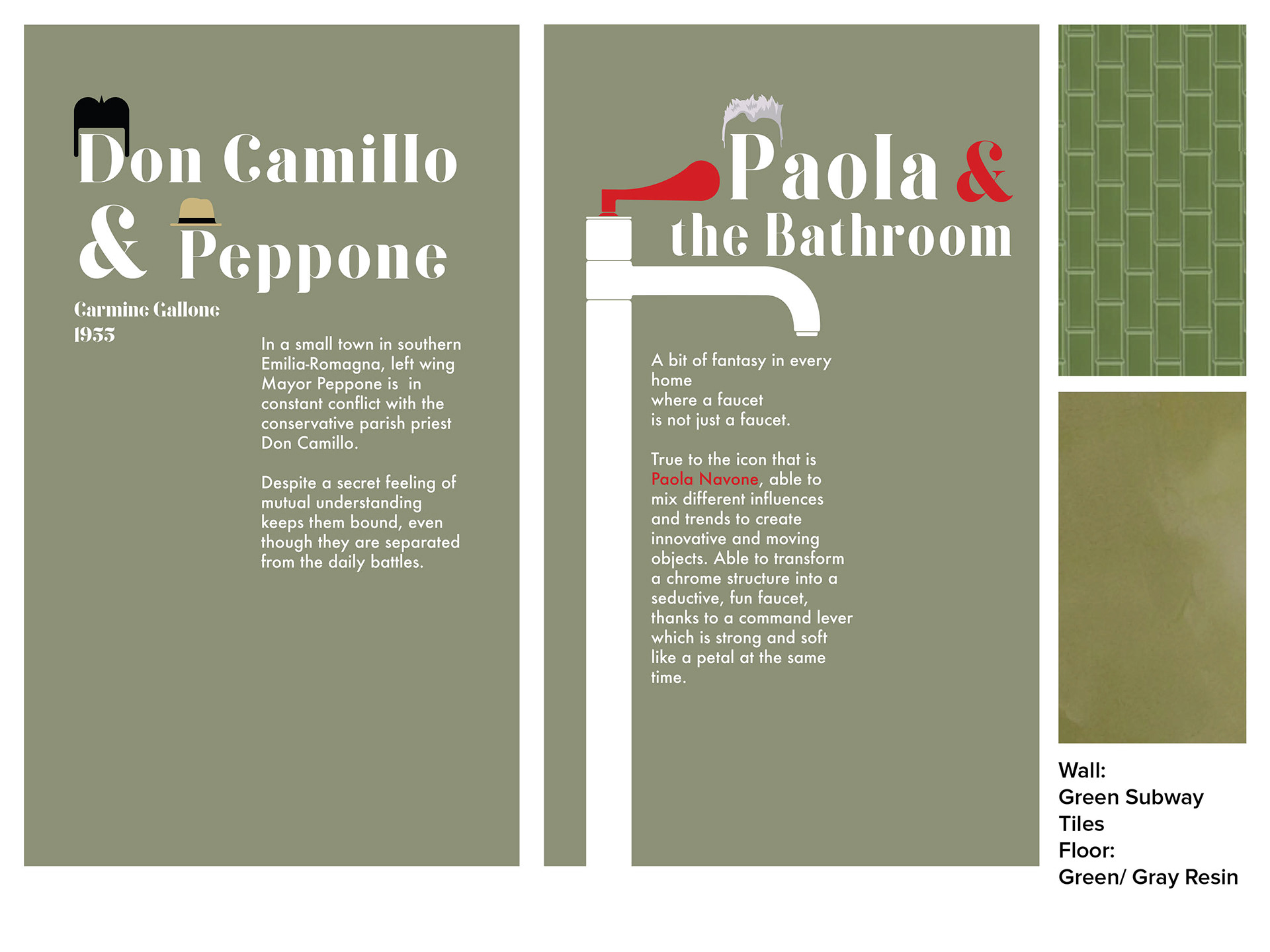 Don Camillo
& Peppone

Carmine Gallone
1955

In a small town in southern Emilia-Romagna, left wing Mayor Peppone is in constant conflict with the conservative parish priest Don Camillo.

Despite a secret feeling of mutual understanding keeps them bound, even though they are separated from the daily battles.

Paola &
the Bathroom

A bit of fantasy in every home
where a faucet
is not just a faucet.

True to the icon that is Paola Navone, able to mix different influences and trends to create innovative and moving objects. Able to transform a chrome structure into a seductive, fun faucet, thanks to a command lever which is strong and soft like a petal at the same time.

Wall:
Green Subway Tiles
Floor:
Green/ Gray Resin